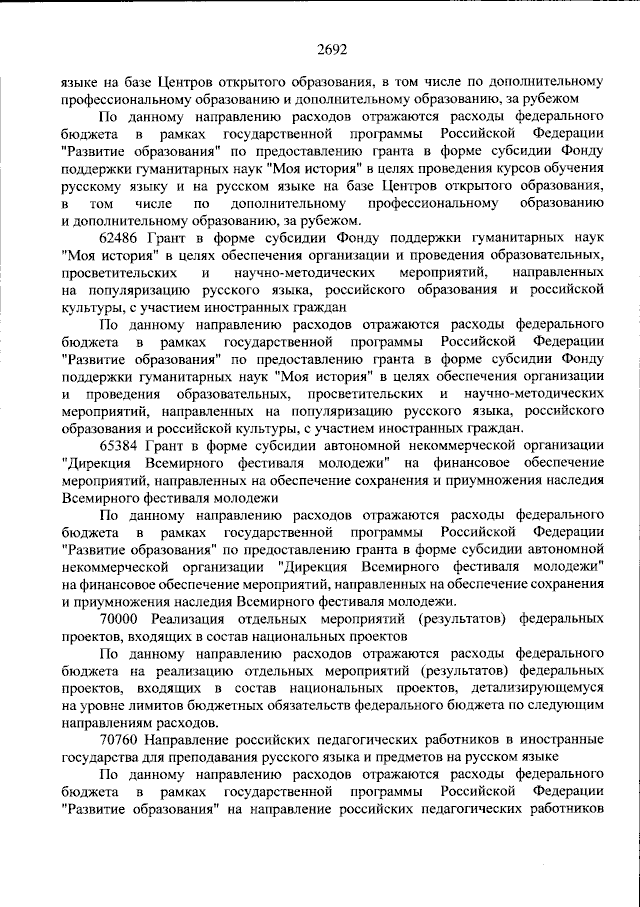 2692

языке на базе Центров открытого образования, в том числе по дополнительному профессиональному образованию и дополнительному образованию, за рубежом

По данному направлению расходов отражаются расходы федерального бюджета в рамках государственной программы Российской Федерации "Развитие образования" по предоставлению гранта в форме субсидии Фонду поддержки гуманитарных наук "Моя история" в целях проведения курсов обучения русскому языку и на русском языке на базе Центров открытого образования, в том числе по дополнительному профессиональному образованию и дополнительному образованию, за рубежом.

62486 Грант в форме субсидии Фонду поддержки гуманитарных наук "Моя история" в целях обеспечения организации и проведения образовательных, просветительских и научно-методических мероприятий, направленных на популяризацию русского языка, российского образования и российской культуры, с участием иностранных граждан

По данному направлению расходов отражаются расходы федерального бюджета в рамках государственной программы Российской Федерации "Развитие образования" по предоставлению гранта в форме субсидии Фонду поддержки гуманитарных наук "Моя история" в целях обеспечения организации и проведения образовательных, просветительских и научно-методических мероприятий, направленных на популяризацию русского языка, российского образования и российской культуры, с участием иностранных граждан.

65384 Грант в форме субсидии автономной некоммерческой организации "Дирекция Всемирного фестиваля молодежи" на финансовое обеспечение мероприятий, направленных на обеспечение сохранения и приумножения наследия Всемирного фестиваля молодежи

По данному направлению расходов отражаются расходы федерального бюджета в рамках государственной программы Российской Федерации "Развитие образования" по предоставлению гранта в форме субсидии автономной некоммерческой организации "Дирекция Всемирного фестиваля молодежи" на финансовое обеспечение мероприятий, направленных на обеспечение сохранения и приумножения наследия Всемирного фестиваля молодежи.

70000 Реализация отдельных мероприятий (результатов) федеральных проектов, входящих в состав национальных проектов

По данному направлению расходов отражаются расходы федерального бюджета на реализацию отдельных мероприятий (результатов) федеральных проектов, входящих в состав национальных проектов, детализирующемуся на уровне лимитов бюджетных обязательств федерального бюджета по следующим направлениям расходов.

70760 Направление российских педагогических работников в иностранные государства для преподавания русского языка и предметов на русском языке

По данному направлению расходов отражаются расходы федерального бюджета в рамках государственной программы Российской Федерации "Развитие образования" на направление российских педагогических работников